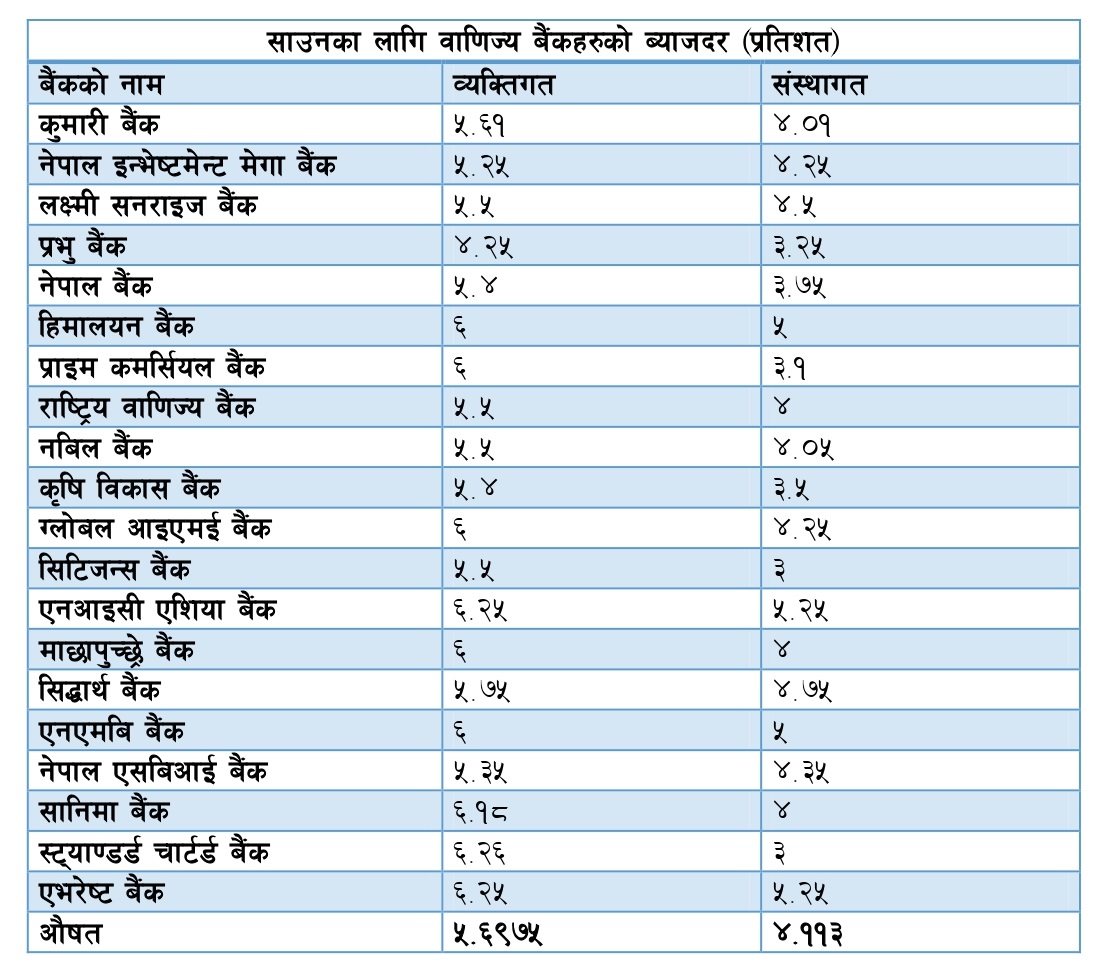 साउनका लागि वाणिज्य बैंकहरुको ब्याजदर (प्रतिशत)

| बैंकको नाम | व्यक्तिगत | संस्थागत |
|---|---|---|
| कुमारी बैंक | ५.६१ | ४.०१ |
| नेपाल इन्भेष्टमेन्ट मेगा बैंक | ५.२५ | ४.२५ |
| लक्ष्मी सनराइज बैंक | ५.५ | ४.५ |
| प्रभु बैंक | ४.२५ | ३.२५ |
| नेपाल बैंक | ५.४ | ३.७५ |
| हिमालयन बैंक | ६ | ५ |
| प्राइम कमर्सियल बैंक | ६ | ३.१ |
| राष्ट्रिय वाणिज्य बैंक | ५.५ | ४ |
| नबिल बैंक | ५.५ | ४.०५ |
| कृषि विकास बैंक | ५.४ | ३.५ |
| ग्लोबल आइएमई बैंक | ६ | ४.२५ |
| सिटिजन्स बैंक | ५.५ | ३ |
| एनआइसी एशिया बैंक | ६.२५ | ५.२५ |
| माछापुच्छ्रे बैंक | ६ | ४ |
| सिद्धार्थ बैंक | ५.७५ | ४.७५ |
| एनएमबि बैंक | ६ | ५ |
| नेपाल एसबिआई बैंक | ५.३५ | ४.३५ |
| सानिमा बैंक | ६.१८ | ४ |
| स्ट्याण्डर्ड चार्टर्ड बैंक | ६.२६ | ३ |
| एभरेष्ट बैंक | ६.२५ | ५.२५ |
| औषत | ५.६९७५ | ४.११३ |